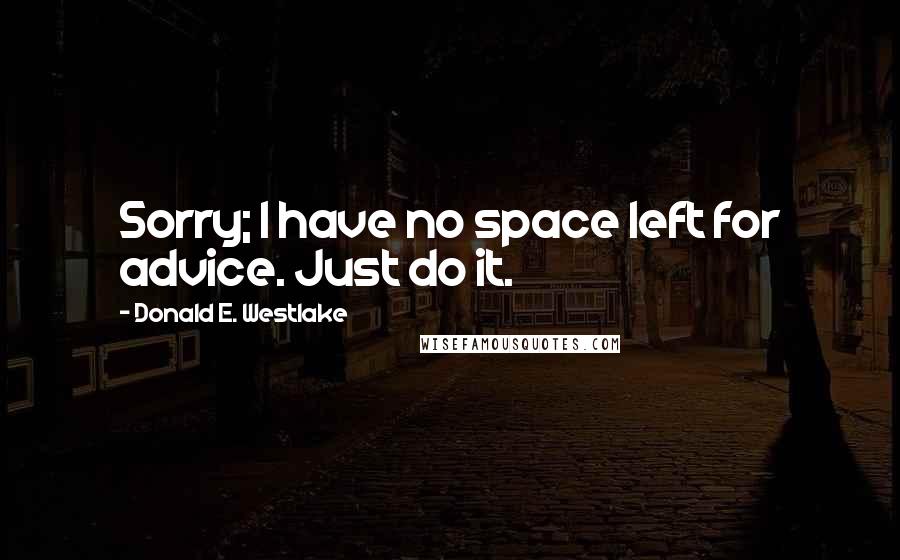 Sorry; I have no space left for advice. Just do it.

- Donald E. Westlake

WISEFAMOUSQUOTES.COM